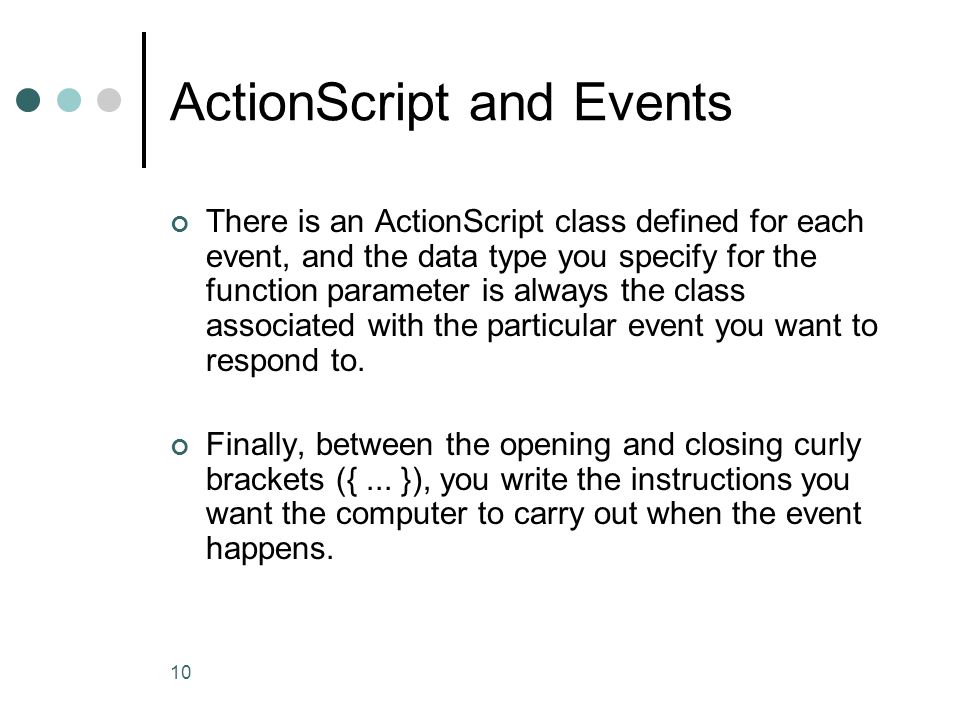 ActionScript and Events

There is an ActionScript class defined for each event, and the data type you specify for the function parameter is always the class associated with the particular event you want to respond to.

Finally, between the opening and closing curly brackets ({ ... }), you write the instructions you want the computer to carry out when the event happens.

10